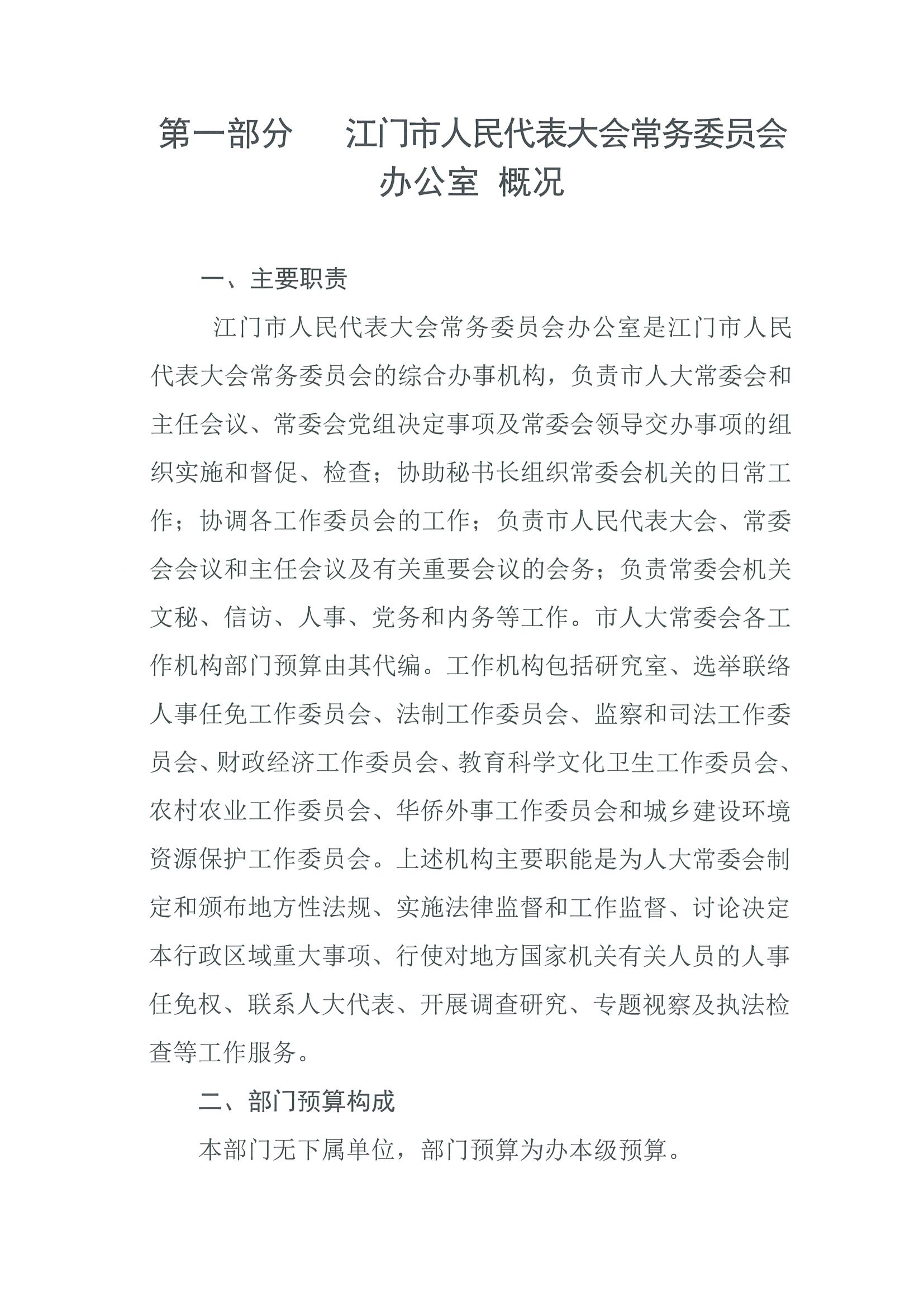 第一部分　江门市人民代表大会常务委员会办公室 概况

一、主要职责

江门市人民代表大会常务委员会办公室是江门市人民代表大会常务委员会的综合办事机构，负责市人大常委会和主任会议、常委会党组决定事项及常委会领导交办事项的组织实施和督促、检查；协助秘书长组织常委会机关的日常工作；协调各工作委员会的工作；负责市人民代表大会、常委会会议和主任会议及有关重要会议的会务；负责常委会机关文秘、信访、人事、党务和内务等工作。市人大常委会各工作机构部门预算由其代编。工作机构包括研究室、选举联络人事任免工作委员会、法制工作委员会、监察和司法工作委员会、财政经济工作委员会、教育科学文化卫生工作委员会、农村农业工作委员会、华侨外事工作委员会和城乡建设环境资源保护工作委员会。上述机构主要职能是为人大常委会制定和颁布地方性法规、实施法律监督和工作监督、讨论决定本行政区域重大事项、行使对地方国家机关有关人员的人事任免权、联系人大代表、开展调查研究、专题视察及执法检查等工作服务。

二、部门预算构成

本部门无下属单位，部门预算为办本级预算。